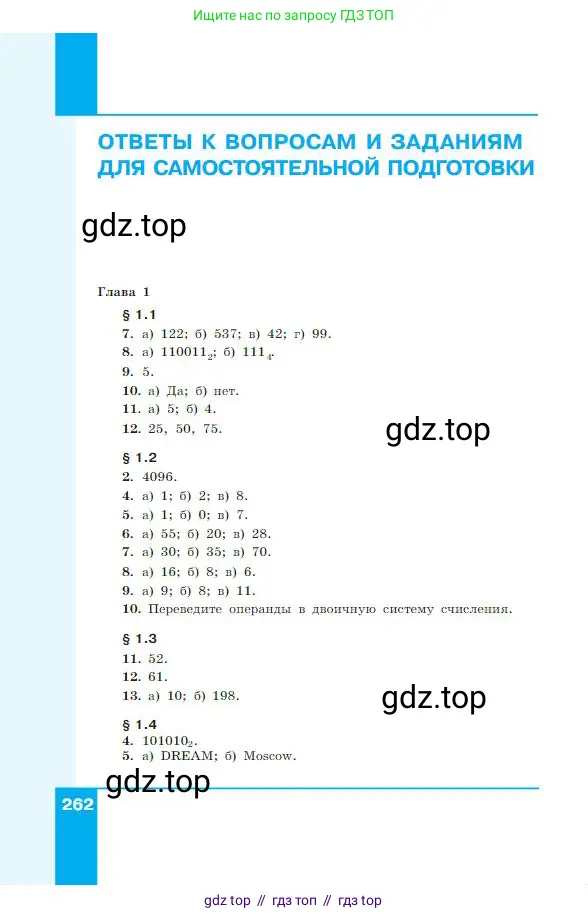 Ищите нас по запросу ГДЗ ТОП

ОТВЕТЫ К ВОПРОСАМ И ЗАДАНИЯМ ДЛЯ САМОСТОЯТЕЛЬНОЙ ПОДГОТОВКИ

gdz.top

Глава 1

§ 1.1

7. а) 122; б) 537; в) 42; г) 99.

8. а) $110011_2$; б) $111_4$.

9. 5.

10. а) Да; б) нет.

11. а) 5; б) 4.

12. 25, 50, 75.

gdz.top

§ 1.2

2. 4096.

4. а) 1; б) 2; в) 8.

5. а) 1; б) 0; в) 7.

6. а) 55; б) 20; в) 28.

7. а) 30; б) 35; в) 70.

8. а) 16; б) 8; в) 6.

9. а) 9; б) 8; в) 11.

10. Переведите операнды в двоичную систему счисления.

§ 1.3

11. 52.

12. 61.

13. а) 10; б) 198.

gdz.top

§ 1.4

4. $101010_2$.

5. а) DREAM; б) Moscow.

gdz.top

262

gdz top // гдз топ // гдз top